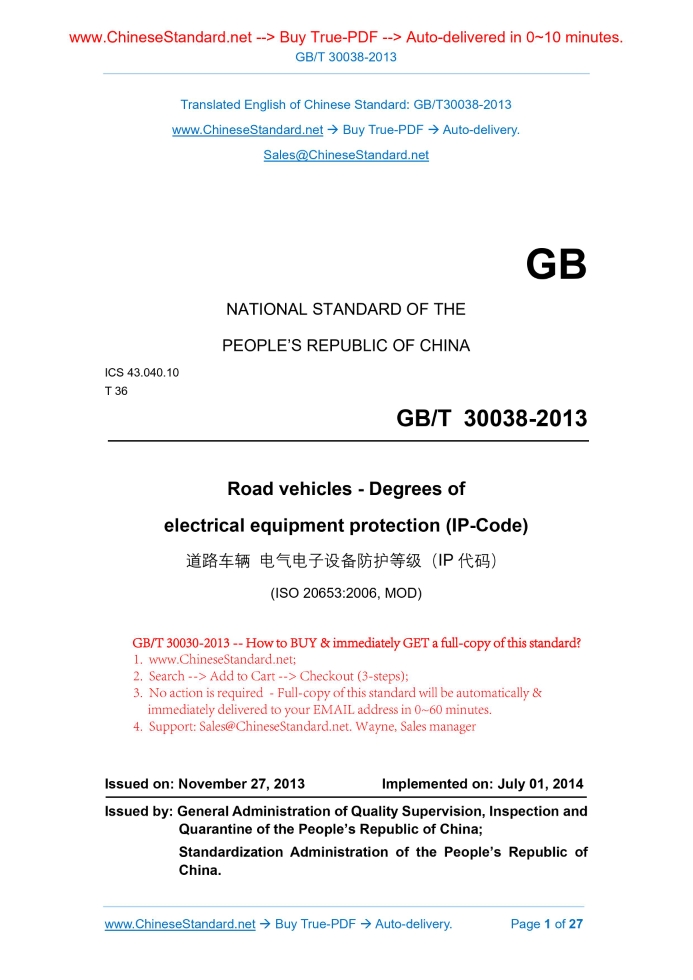 www.ChineseStandard.net --> Buy True-PDF --> Auto-delivered in 0~10 minutes.
GB/T 30038-2013

Translated English of Chinese Standard: GB/T30038-2013
www.ChineseStandard.net → Buy True-PDF → Auto-delivery.
Sales@ChineseStandard.net

GB

NATIONAL STANDARD OF THE
PEOPLE'S REPUBLIC OF CHINA

ICS 43.040.10
T 36

GB/T 30038-2013

Road vehicles - Degrees of
electrical equipment protection (IP-Code)
道路车辆 电气电子设备防护等级（IP 代码）
(ISO 20653:2006, MOD)

GB/T 30030-2013 -- How to BUY & immediately GET a full-copy of this standard?
1. www.ChineseStandard.net;
2. Search --> Add to Cart --> Checkout (3-steps);
3. No action is required - Full-copy of this standard will be automatically & immediately delivered to your EMAIL address in 0~60 minutes.
4. Support: Sales@ChineseStandard.net. Wayne, Sales manager

Issued on: November 27, 2013 Implemented on: July 01, 2014

Issued by: General Administration of Quality Supervision, Inspection and Quarantine of the People's Republic of China;
Standardization Administration of the People's Republic of China.

www.ChineseStandard.net → Buy True-PDF → Auto-delivery. Page 1 of 27